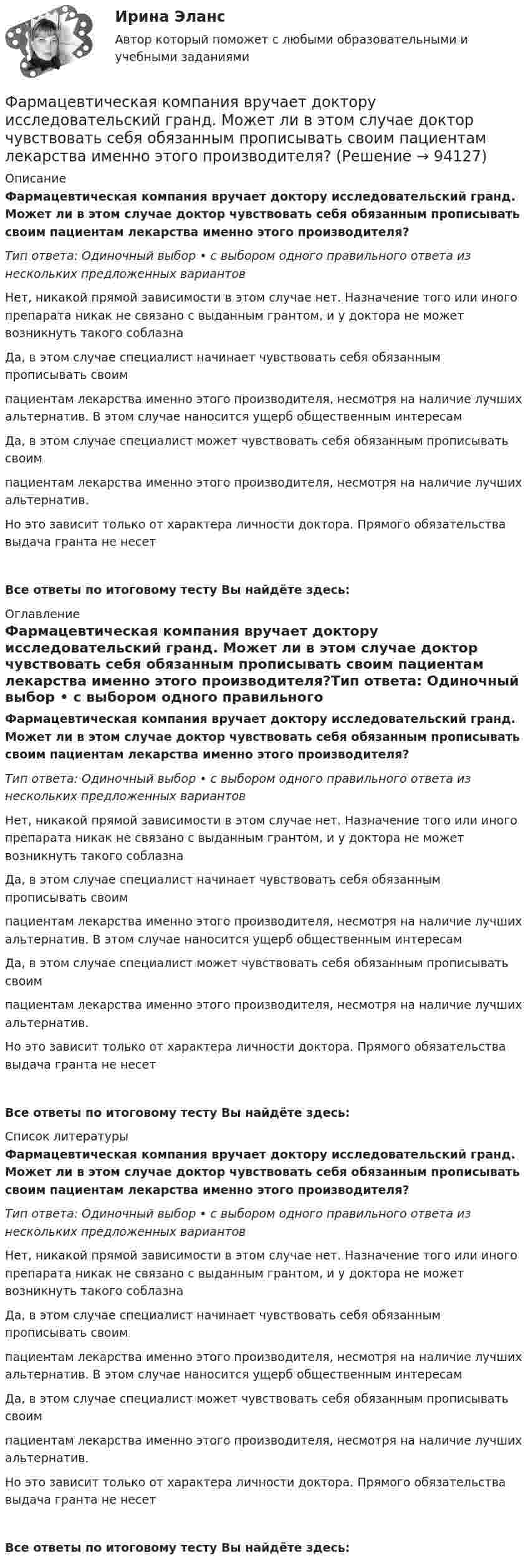 Ирина Эланс

Автор который поможет с любыми образовательными и учебными заданиями

Фармацевтическая компания вручает доктору исследовательский гранд. Может ли в этом случае доктор чувствовать себя обязанным прописывать своим пациентам лекарства именно этого производителя? (Решение → 94127)

Описание

Фармацевтическая компания вручает доктору исследовательский гранд. Может ли в этом случае доктор чувствовать себя обязанным прописывать своим пациентам лекарства именно этого производителя?

Тип ответа: Одиночный выбор • с выбором одного правильного ответа из нескольких предложенных вариантов

Нет, никакой прямой зависимости в этом случае нет. Назначение того или иного препарата никак не связано с выданным грантом, и у доктора не может возникнуть такого соблазна

Да, в этом случае специалист начинает чувствовать себя обязанным прописывать своим

пациентам лекарства именно этого производителя, несмотря на наличие лучших альтернатив. В этом случае наносится ущерб общественным интересам

Да, в этом случае специалист может чувствовать себя обязанным прописывать своим

пациентам лекарства именно этого производителя, несмотря на наличие лучших альтернатив.

Но это зависит только от характера личности доктора. Прямого обязательства выдача гранта не несет

Все ответы по итоговому тесту Вы найдёте здесь:

Оглавление

Фармацевтическая компания вручает доктору исследовательский гранд. Может ли в этом случае доктор чувствовать себя обязанным прописывать своим пациентам лекарства именно этого производителя?Тип ответа: Одиночный выбор • с выбором одного правильного

Фармацевтическая компания вручает доктору исследовательский гранд. Может ли в этом случае доктор чувствовать себя обязанным прописывать своим пациентам лекарства именно этого производителя?

Тип ответа: Одиночный выбор • с выбором одного правильного ответа из нескольких предложенных вариантов

Нет, никакой прямой зависимости в этом случае нет. Назначение того или иного препарата никак не связано с выданным грантом, и у доктора не может возникнуть такого соблазна

Да, в этом случае специалист начинает чувствовать себя обязанным прописывать своим

пациентам лекарства именно этого производителя, несмотря на наличие лучших альтернатив. В этом случае наносится ущерб общественным интересам

Да, в этом случае специалист может чувствовать себя обязанным прописывать своим

пациентам лекарства именно этого производителя, несмотря на наличие лучших альтернатив.

Но это зависит только от характера личности доктора. Прямого обязательства выдача гранта не несет

Все ответы по итоговому тесту Вы найдёте здесь:

Список литературы

Фармацевтическая компания вручает доктору исследовательский гранд. Может ли в этом случае доктор чувствовать себя обязанным прописывать своим пациентам лекарства именно этого производителя?

Тип ответа: Одиночный выбор • с выбором одного правильного ответа из нескольких предложенных вариантов

Нет, никакой прямой зависимости в этом случае нет. Назначение того или иного препарата никак не связано с выданным грантом, и у доктора не может возникнуть такого соблазна

Да, в этом случае специалист начинает чувствовать себя обязанным прописывать своим

пациентам лекарства именно этого производителя, несмотря на наличие лучших альтернатив. В этом случае наносится ущерб общественным интересам

Да, в этом случае специалист может чувствовать себя обязанным прописывать своим

пациентам лекарства именно этого производителя, несмотря на наличие лучших альтернатив.

Но это зависит только от характера личности доктора. Прямого обязательства выдача гранта не несет

Все ответы по итоговому тесту Вы найдёте здесь: